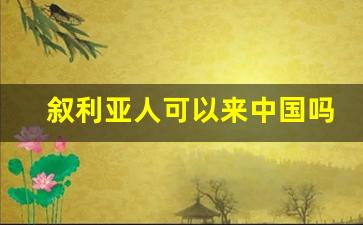 叙利亚人可以来中国吗